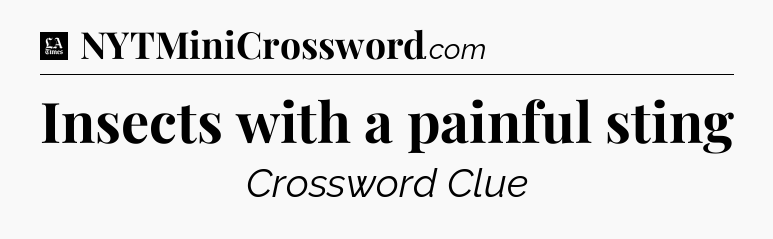 LA Times NYTMiniCrossword.com

Insects with a painful sting

Crossword Clue